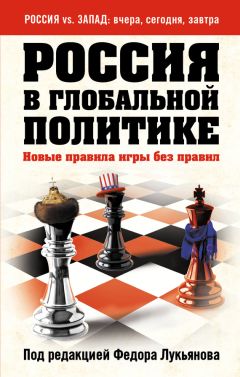 РОССИЯ vs. ЗАПАД: вчера, сегодня, завтра

РОССИЯ В ГЛОБАЛЬНОЙ ПОЛИТИКЕ

Новые правила игры без правил

Под редакцией Федора Лукьянова